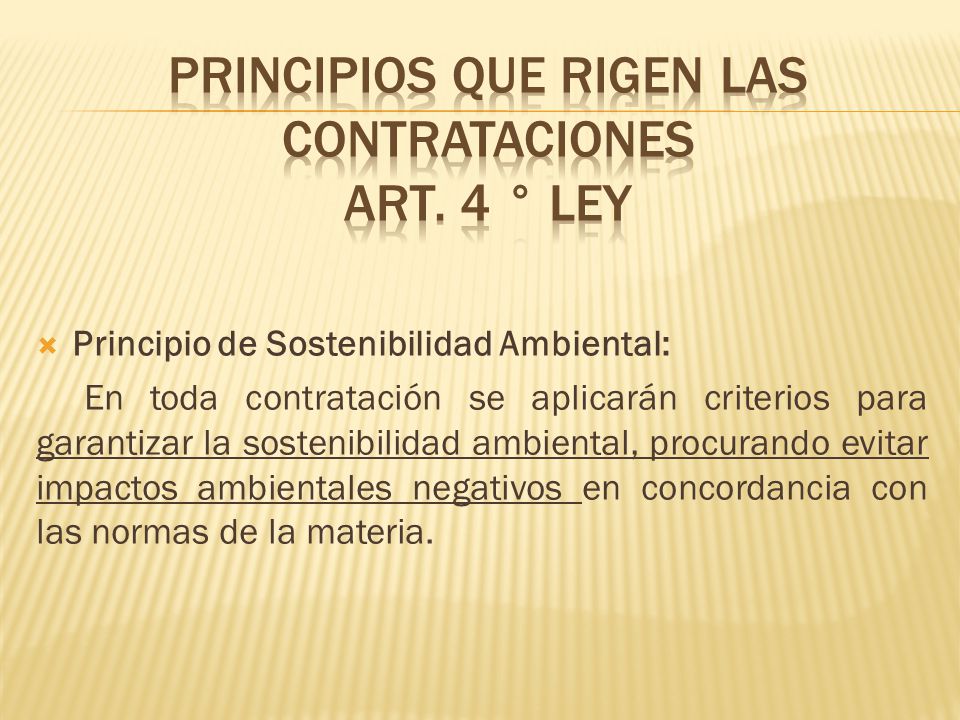 PRINCIPIOS QUE RIGEN LAS CONTRATACIONES
ART. 4 ° LEY

Principio de Sostenibilidad Ambiental:

En toda contratación se aplicarán criterios para garantizar la sostenibilidad ambiental, procurando evitar impactos ambientales negativos en concordancia con las normas de la materia.